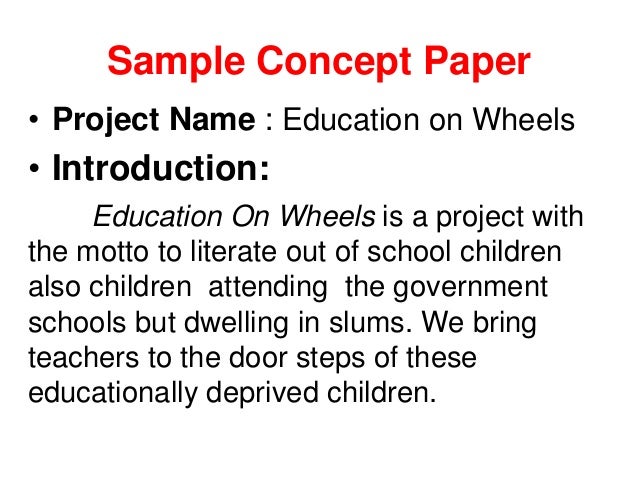 Sample Concept Paper

• Project Name : Education on Wheels

• Introduction:

Education On Wheels is a project with the motto to literate out of school children also children attending the government schools but dwelling in slums. We bring teachers to the door steps of these educationally deprived children.